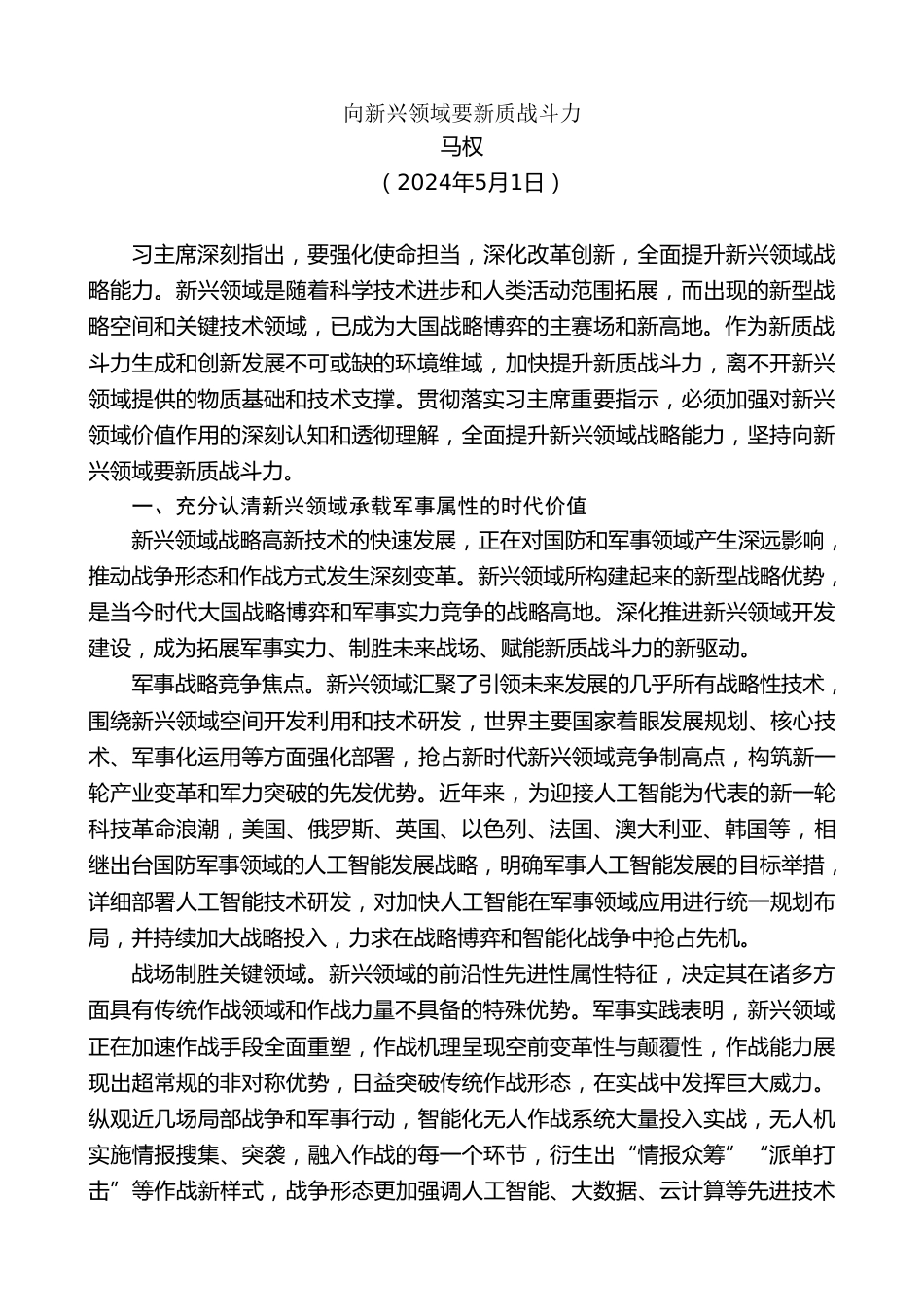 向新兴领域要新质战斗力
马权
（2024年5月1日）

习主席深刻指出，要强化使命担当，深化改革创新，全面提升新兴领域战略能力。新兴领域是随着科学技术进步和人类活动范围拓展，而出现的新型战略空间和关键技术领域，已成为大国战略博弈的主赛场和新高地。作为新质战斗力生成和创新发展不可或缺的环境维域，加快提升新质战斗力，离不开新兴领域提供的物质基础和技术支撑。贯彻落实习主席重要指示，必须加强对新兴领域价值作用的深刻认知和透彻理解，全面提升新兴领域战略能力，坚持向新兴领域要新质战斗力。

一、充分认清新兴领域承载军事属性的时代价值

新兴领域战略高新技术的快速发展，正在对国防和军事领域产生深远影响，推动战争形态和作战方式发生深刻变革。新兴领域所构建起来的新型战略优势，是当今时代大国战略博弈和军事实力竞争的战略高地。深化推进新兴领域开发建设，成为拓展军事实力、制胜未来战场、赋能新质战斗力的新驱动。

军事战略竞争焦点。新兴领域汇聚了引领未来发展的几乎所有战略性技术，围绕新兴领域空间开发利用和技术研发，世界主要国家着眼发展规划、核心技术、军事化运用等方面强化部署，抢占新时代新兴领域竞争制高点，构筑新一轮产业变革和军力突破的先发优势。近年来，为迎接人工智能为代表的新一轮科技革命浪潮，美国、俄罗斯、英国、以色列、法国、澳大利亚、韩国等，相继出台国防军事领域的人工智能发展战略，明确军事人工智能发展的目标举措，详细部署人工智能技术研发，对加快人工智能在军事领域应用进行统一规划布局，并持续加大战略投入，力求在战略博弈和智能化战争中抢占先机。

战场制胜关键领域。新兴领域的前沿性先进性属性特征，决定其在诸多方面具有传统作战领域和作战力量不具备的特殊优势。军事实践表明，新兴领域正在加速作战手段全面重塑，作战机理呈现空前变革性与颠覆性，作战能力展现出超常规的非对称优势，日益突破传统作战形态，在实战中发挥巨大威力。纵观近几场局部战争和军事行动，智能化无人作战系统大量投入实战，无人机实施情报搜集、突袭，融入作战的每一个环节，衍生出“情报众筹”“派单打击”等作战新样式，战争形态更加强调人工智能、大数据、云计算等先进技术